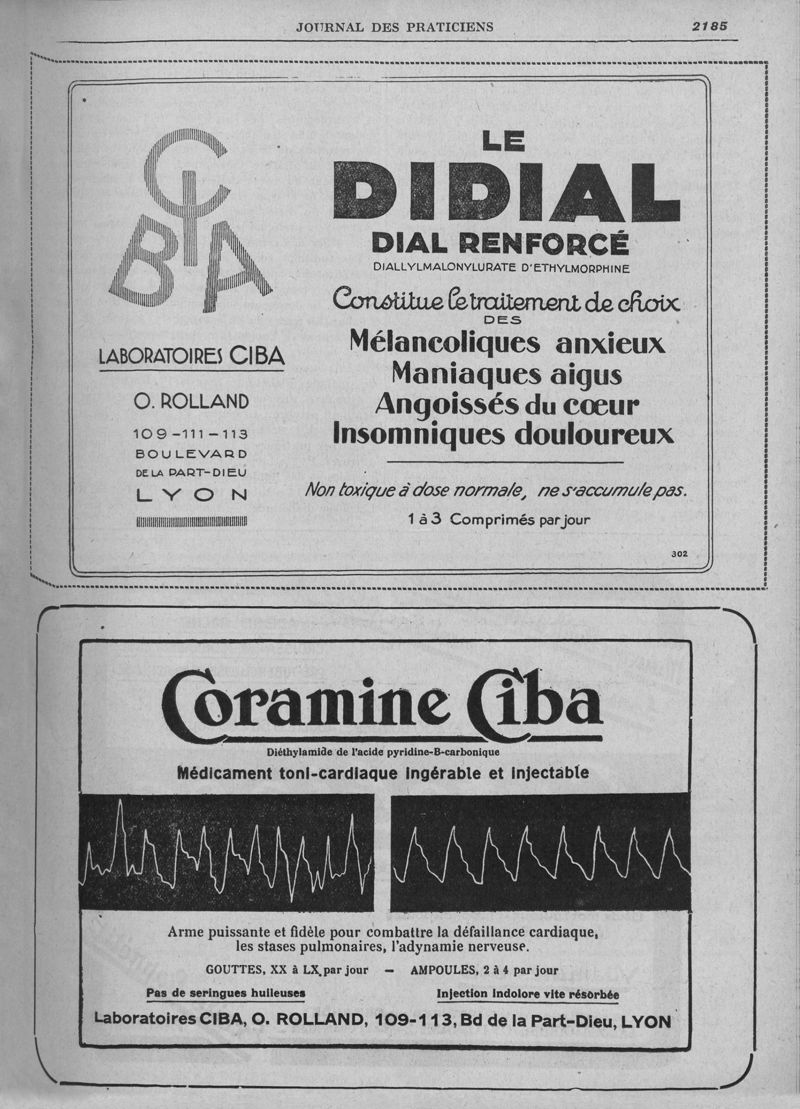 JOURNAL DES PRATICIENS 2185

CIBA

LABORATOIRES CIBA

O. ROLLAND

109-111-113
BOULEVARD
DE LA PART-DIEU
LYON

LE
DIDIAL
DIAL RENFORCÉ
DIALLYLMALONYLURATE D'ETHYLMORPHINE

Constitue le traitement de choix
DES
Mélancoliques anxieux
Maniaques aigus
Angoissés du cœur
Insomniques douloureux

Non toxique à dose normale, ne s'accumule pas.

1 à 3 Comprimés par jour

302

Coramine Ciba
Diéthylamide de l'acide pyridine-B-carbonique
Médicament toni-cardiaque ingérable et injectable

Arme puissante et fidèle pour combattre la défaillance cardiaque, les stases pulmonaires, l'adynamie nerveuse.

GOUTTES, XX à LX par jour - AMPOULES, 2 à 4 par jour

Pas de seringues huileuses

Injection indolore vite résorbée

Laboratoires CIBA, O. ROLLAND, 109-113, Bd de la Part-Dieu, LYON